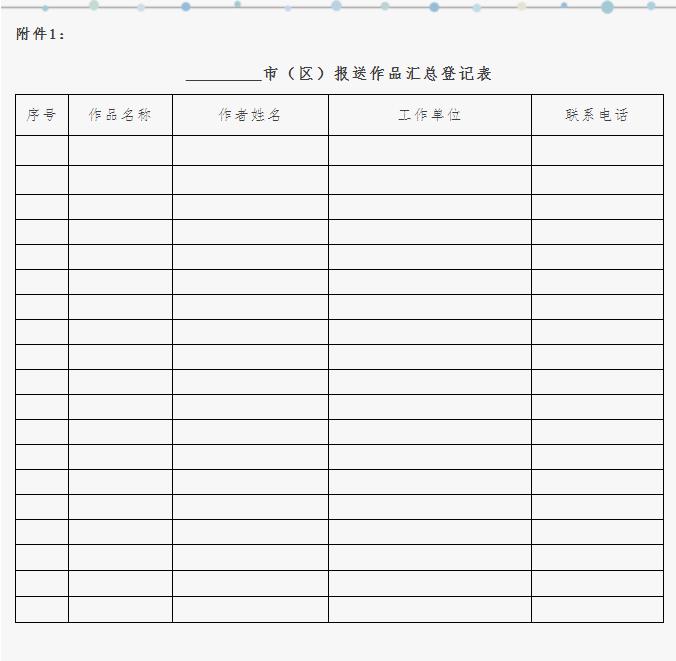 附件1：

__________市（区）报送作品汇总登记表

| 序号 | 作品名称 | 作者姓名 | 工作单位 | 联系电话 |
|---|---|---|---|---|
| | | | | |
| | | | | |
| | | | | |
| | | | | |
| | | | | |
| | | | | |
| | | | | |
| | | | | |
| | | | | |
| | | | | |
| | | | | |
| | | | | |
| | | | | |
| | | | | |
| | | | | |
| | | | | |
| | | | | |
| | | | | |
| | | | | |